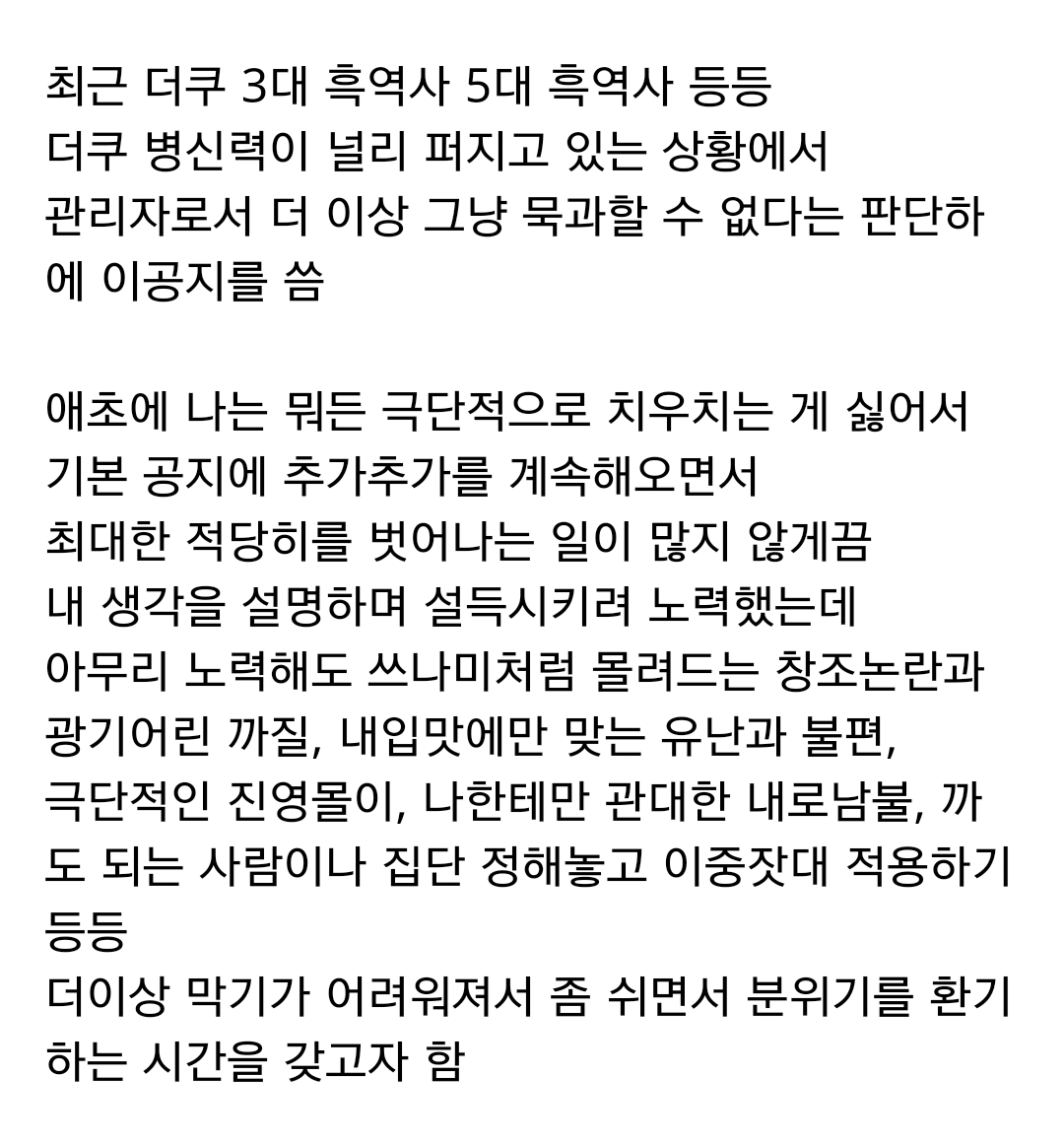 최근 더쿠 3대 흑역사 5대 흑역사 등등
더쿠 병신력이 널리 퍼지고 있는 상황에서
관리자로서 더 이상 그냥 묵과할 수 없다는 판단하에 이공지를 씀

애초에 나는 뭐든 극단적으로 치우치는 게 싫어서
기본 공지에 추가추가를 계속해오면서
최대한 적당히를 벗어나는 일이 많지 않게끔
내 생각을 설명하며 설득시키려 노력했는데
아무리 노력해도 쓰나미처럼 몰려드는 창조논란과
광기어린 까질, 내입맛에만 맞는 유난과 불편,
극단적인 진영몰이, 나한테만 관대한 내로남불, 까도 되는 사람이나 집단 정해놓고 이중잣대 적용하기 등등
더이상 막기가 어려워져서 좀 쉬면서 분위기를 환기하는 시간을 갖고자 함